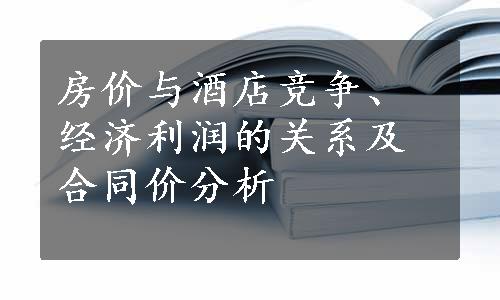 房价与酒店竞争、经济利润的关系及合同价分析